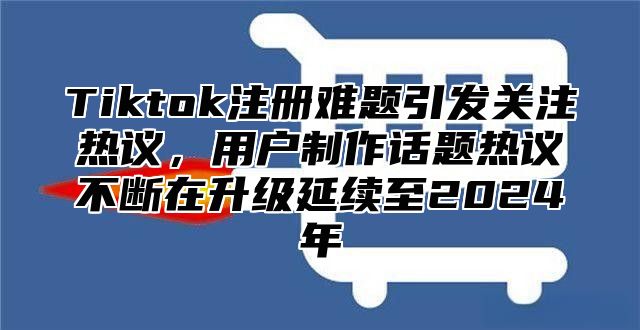 Tiktok注册难题引发关注热议，用户制作话题热议不断在升级延续至2024年